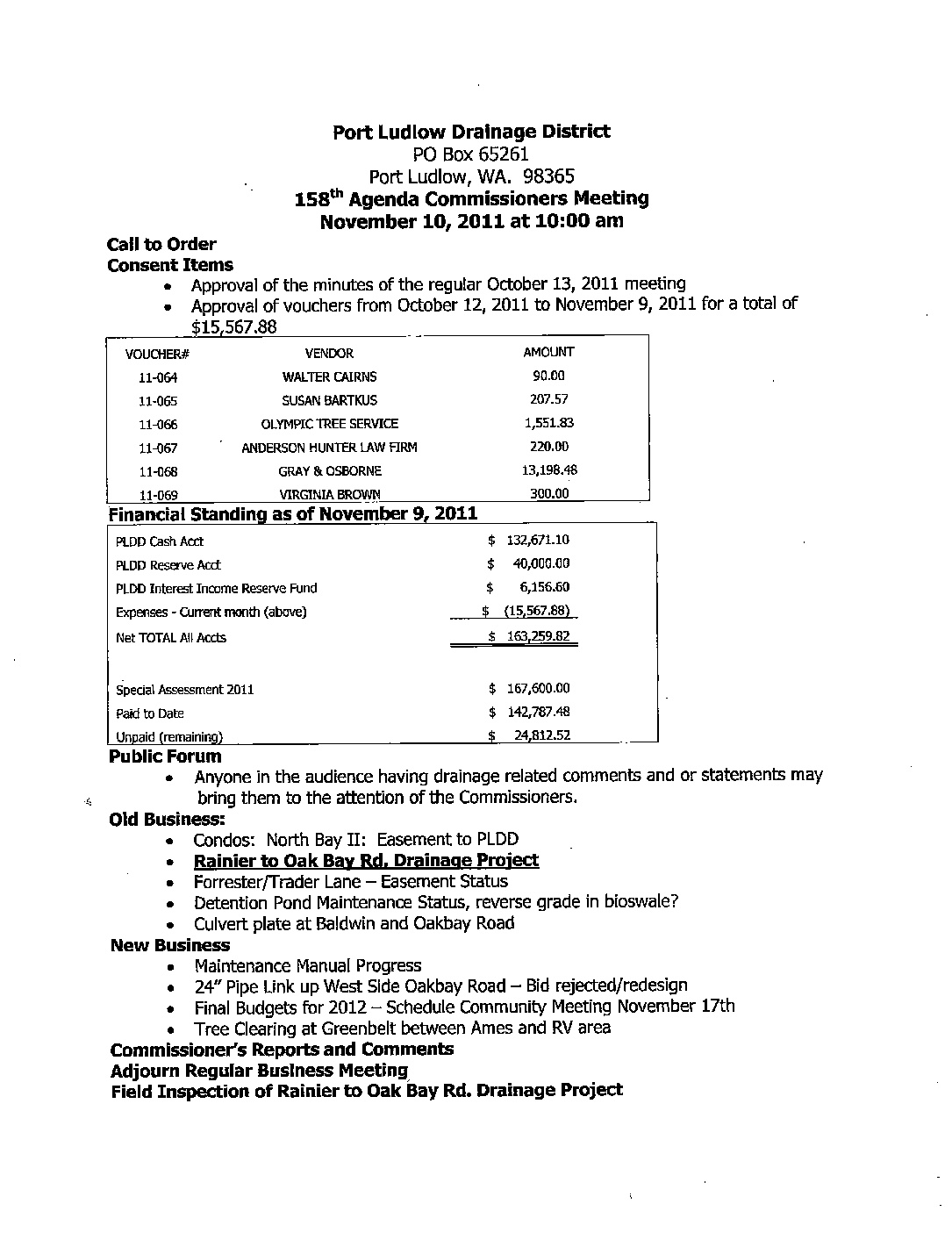 Port Ludlow Drainage District
PO Box 65261
Port Ludlow, WA. 98365
158$^{th}$ Agenda Commissioners Meeting
November 10, 2011 at 10:00 am

Call to Order
Consent Items
• Approval of the minutes of the regular October 13, 2011 meeting
• Approval of vouchers from October 12, 2011 to November 9, 2011 for a total of $15,567.88

| VOUCHER# | VENDOR | AMOUNT |
|---|---|---|
| 11-064 | WALTER CAIRNS | 90.00 |
| 11-065 | SUSAN BARTKUS | 207.57 |
| 11-066 | OLYMPIC TREE SERVICE | 1,551.83 |
| 11-067 | ANDERSON HUNTER LAW FIRM | 220.00 |
| 11-068 | GRAY & OSBORNE | 13,198.48 |
| 11-069 | VIRGINIA BROWN | 300.00 |

Financial Standing as of November 9, 2011

| | |
|---|---|
| PLDD Cash Acct | $ 132,671.10 |
| PLDD Reserve Acct | $ 40,000.00 |
| PLDD Interest Income Reserve Fund | $ 6,156.60 |
| Expenses - Current month (above) | $ (15,567.88) |
| Net TOTAL All Accts | $ 163,259.82 |
| Special Assessment 2011 | $ 167,600.00 |
| Paid to Date | $ 142,787.48 |
| Unpaid (remaining) | $ 24,812.52 |

Public Forum
• Anyone in the audience having drainage related comments and or statements may bring them to the attention of the Commissioners.
Old Business:
• Condos: North Bay II: Easement to PLDD
• Rainier to Oak Bay Rd. Drainage Project
• Forrester/Trader Lane – Easement Status
• Detention Pond Maintenance Status, reverse grade in bioswale?
• Culvert plate at Baldwin and Oakbay Road
New Business
• Maintenance Manual Progress
• 24" Pipe Link up West Side Oakbay Road – Bid rejected/redesign
• Final Budgets for 2012 – Schedule Community Meeting November 17th
• Tree Clearing at Greenbelt between Ames and RV area
Commissioner's Reports and Comments
Adjourn Regular Business Meeting
Field Inspection of Rainier to Oak Bay Rd. Drainage Project